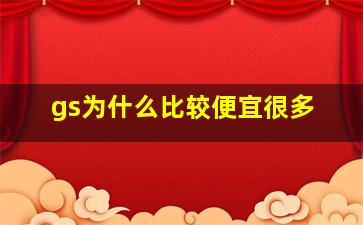 gs为什么比较便宜很多